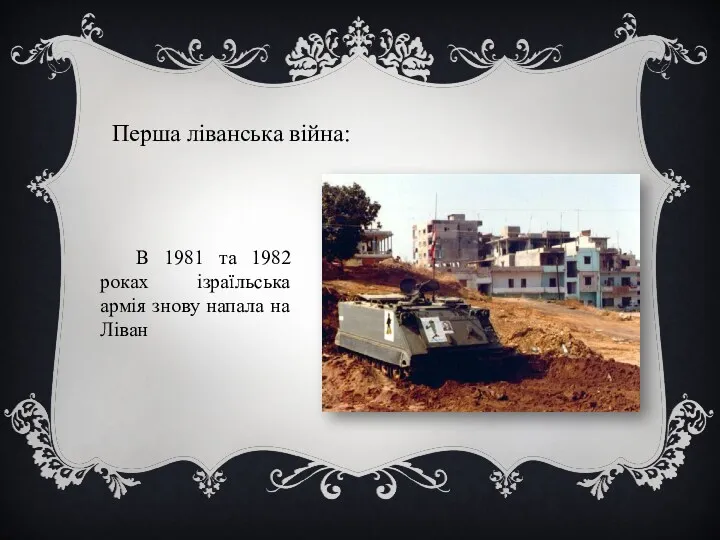 Перша ліванська війна:

В 1981 та 1982 роках ізраїльська армія знову напала на Ліван